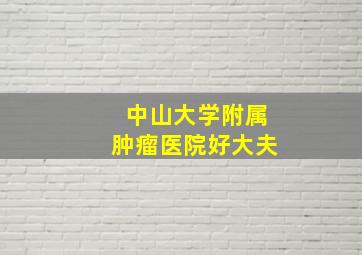 中山大学附属
肿瘤医院好大夫